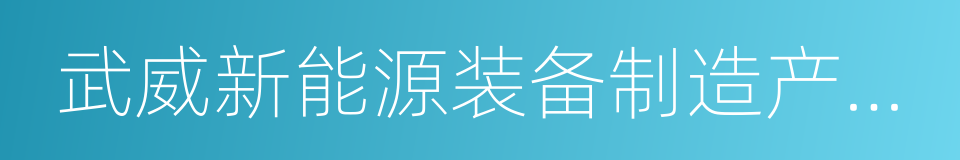 武威新能源装备制造产...